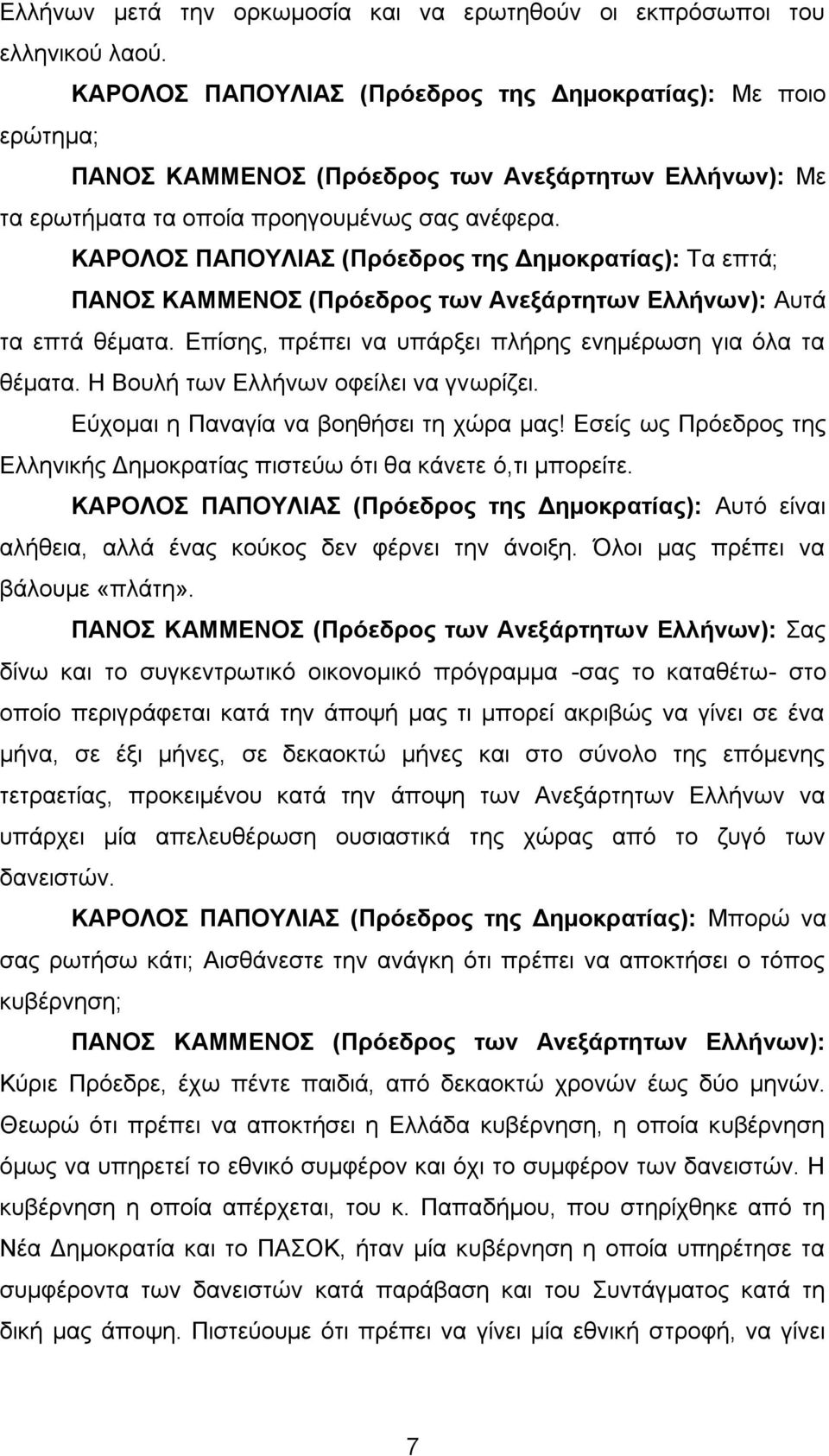 Ελλήνων μετά την ορκωμοσία και να ερωτηθούν οι εκπρόσωποι του ελληνικού λαού.

ΚΑΡΟΛΟΣ ΠΑΠΟΥΛΙΑΣ (Πρόεδρος της Δημοκρατίας): Με ποιο ερώτημα;

ΠΑΝΟΣ ΚΑΜΜΕΝΟΣ (Πρόεδρος των Ανεξάρτητων Ελλήνων): Με τα ερωτήματα τα οποία προηγουμένως σας ανέφερα.

ΚΑΡΟΛΟΣ ΠΑΠΟΥΛΙΑΣ (Πρόεδρος της Δημοκρατίας): Τα επτά;

ΠΑΝΟΣ ΚΑΜΜΕΝΟΣ (Πρόεδρος των Ανεξάρτητων Ελλήνων): Αυτά τα επτά θέματα. Επίσης, πρέπει να υπάρξει πλήρης ενημέρωση για όλα τα θέματα. Η Βουλή των Ελλήνων οφείλει να γνωρίζει.

Εύχομαι η Παναγία να βοηθήσει τη χώρα μας! Εσείς ως Πρόεδρος της Ελληνικής Δημοκρατίας πιστεύω ότι θα κάνετε ό,τι μπορείτε.

ΚΑΡΟΛΟΣ ΠΑΠΟΥΛΙΑΣ (Πρόεδρος της Δημοκρατίας): Αυτό είναι αλήθεια, αλλά ένας κούκος δεν φέρνει την άνοιξη. Όλοι μας πρέπει να βάλουμε «πλάτη».

ΠΑΝΟΣ ΚΑΜΜΕΝΟΣ (Πρόεδρος των Ανεξάρτητων Ελλήνων): Σας δίνω και το συγκεντρωτικό οικονομικό πρόγραμμα -σας το καταθέτω- στο οποίο περιγράφεται κατά την άποψή μας τι μπορεί ακριβώς να γίνει σε ένα μήνα, σε έξι μήνες, σε δεκαοκτώ μήνες και στο σύνολο της επόμενης τετραετίας, προκειμένου κατά την άποψη των Ανεξάρτητων Ελλήνων να υπάρχει μία απελευθέρωση ουσιαστικά της χώρας από το ζυγό των δανειστών.

ΚΑΡΟΛΟΣ ΠΑΠΟΥΛΙΑΣ (Πρόεδρος της Δημοκρατίας): Μπορώ να σας ρωτήσω κάτι; Αισθάνεστε την ανάγκη ότι πρέπει να αποκτήσει ο τόπος κυβέρνηση;

ΠΑΝΟΣ ΚΑΜΜΕΝΟΣ (Πρόεδρος των Ανεξάρτητων Ελλήνων): Κύριε Πρόεδρε, έχω πέντε παιδιά, από δεκαοκτώ χρονών έως δύο μηνών. Θεωρώ ότι πρέπει να αποκτήσει η Ελλάδα κυβέρνηση, η οποία κυβέρνηση όμως να υπηρετεί το εθνικό συμφέρον και όχι το συμφέρον των δανειστών. Η κυβέρνηση η οποία απέρχεται, του κ. Παπαδήμου, που στηρίχθηκε από τη Νέα Δημοκρατία και το ΠΑΣΟΚ, ήταν μία κυβέρνηση η οποία υπηρέτησε τα συμφέροντα των δανειστών κατά παράβαση και του Συντάγματος κατά τη δική μας άποψη. Πιστεύουμε ότι πρέπει να γίνει μία εθνική στροφή, να γίνει

7